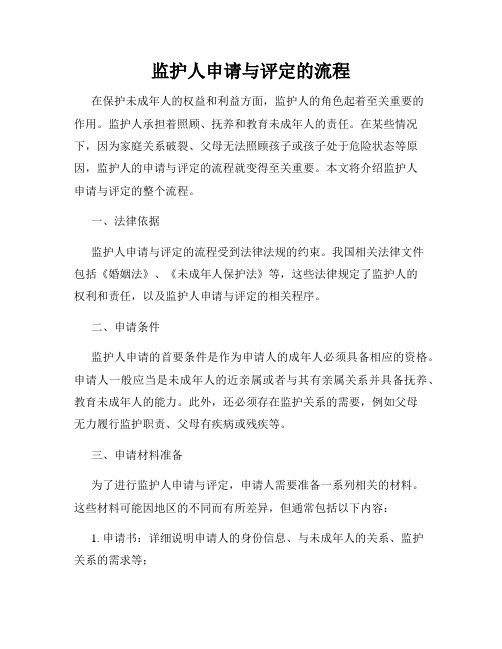 监护人申请与评定的流程

在保护未成年人的权益和利益方面，监护人的角色起着至关重要的作用。监护人承担着照顾、抚养和教育未成年人的责任。在某些情况下，因为家庭关系破裂、父母无法照顾孩子或孩子处于危险状态等原因，监护人的申请与评定的流程就变得至关重要。本文将介绍监护人申请与评定的整个流程。

一、法律依据

监护人申请与评定的流程受到法律法规的约束。我国相关法律文件包括《婚姻法》、《未成年人保护法》等，这些法律规定了监护人的权利和责任，以及监护人申请与评定的相关程序。

二、申请条件

监护人申请的首要条件是作为申请人的成年人必须具备相应的资格。申请人一般应当是未成年人的近亲属或者与其有亲属关系并具备抚养、教育未成年人的能力。此外，还必须存在监护关系的需要，例如父母无力履行监护职责、父母有疾病或残疾等。

三、申请材料准备

为了进行监护人申请与评定，申请人需要准备一系列相关的材料。这些材料可能因地区的不同而有所差异，但通常包括以下内容：

1. 申请书：详细说明申请人的身份信息、与未成年人的关系、监护关系的需求等；